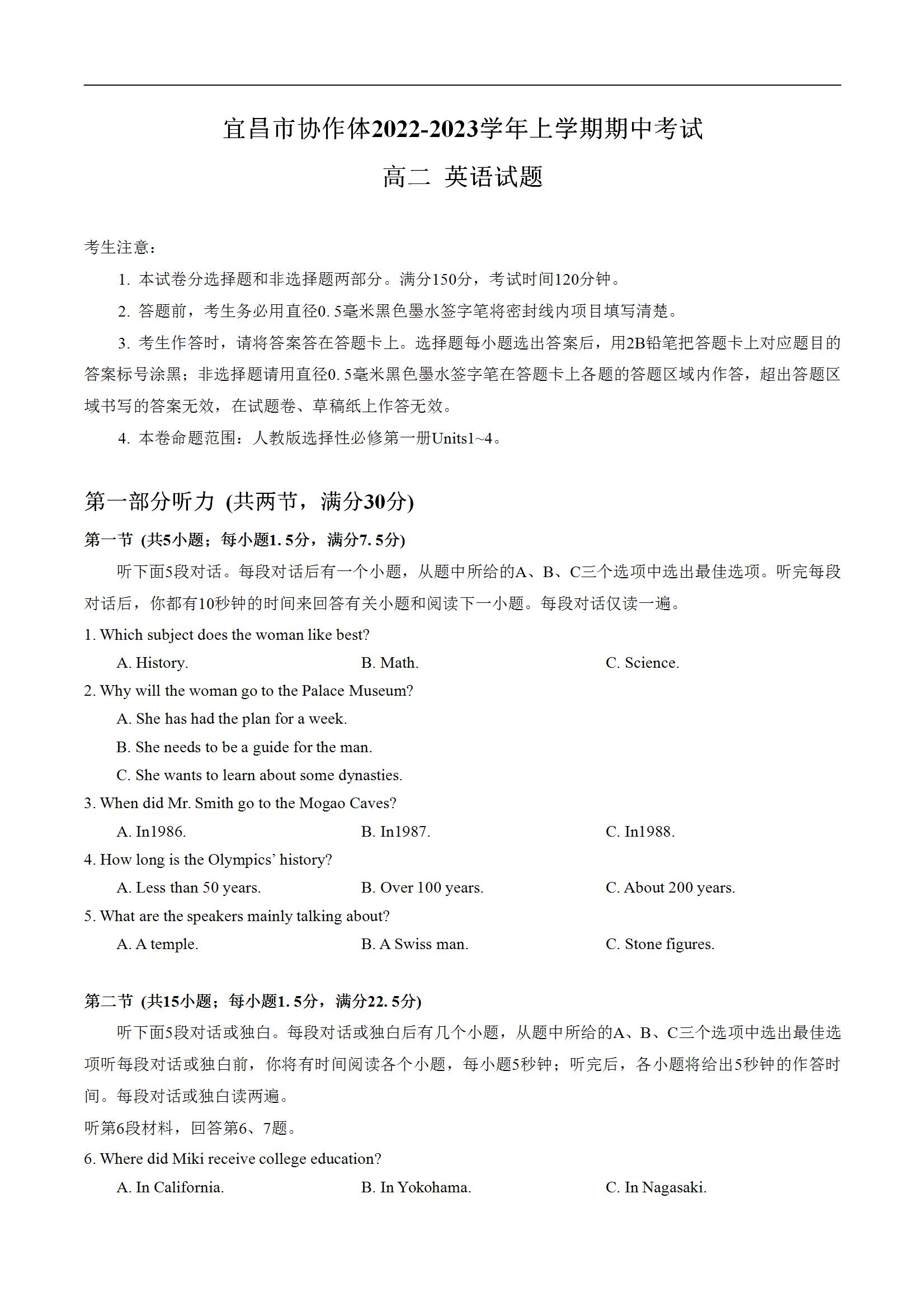 宜昌市协作体2022-2023学年上学期期中考试

高二 英语试题

考生注意：

1. 本试卷分选择题和非选择题两部分。满分150分，考试时间120分钟。

2. 答题前，考生务必用直径0. 5毫米黑色墨水签字笔将密封线内项目填写清楚。

3. 考生作答时，请将答案答在答题卡上。选择题每小题选出答案后，用2B铅笔把答题卡上对应题目的答案标号涂黑；非选择题请用直径0. 5毫米黑色墨水签字笔在答题卡上各题的答题区域内作答，超出答题区域书写的答案无效，在试题卷、草稿纸上作答无效。

4. 本卷命题范围：人教版选择性必修第一册Units1~4。

第一部分听力 (共两节，满分30分)

第一节 (共5小题；每小题1. 5分，满分7. 5分)

听下面5段对话。每段对话后有一个小题，从题中所给的A、B、C三个选项中选出最佳选项。听完每段对话后，你都有10秒钟的时间来回答有关小题和阅读下一小题。每段对话仅读一遍。

1. Which subject does the woman like best?

A. History. B. Math. C. Science.

2. Why will the woman go to the Palace Museum?

A. She has had the plan for a week.

B. She needs to be a guide for the man.

C. She wants to learn about some dynasties.

3. When did Mr. Smith go to the Mogao Caves?

A. In1986. B. In1987. C. In1988.

4. How long is the Olympics' history?

A. Less than 50 years. B. Over 100 years. C. About 200 years.

5. What are the speakers mainly talking about?

A. A temple. B. A Swiss man. C. Stone figures.

第二节 (共15小题；每小题1. 5分，满分22. 5分)

听下面5段对话或独白。每段对话或独白后有几个小题，从题中所给的A、B、C三个选项中选出最佳选项听每段对话或独白前，你将有时间阅读各个小题，每小题5秒钟；听完后，各小题将给出5秒钟的作答时间。每段对话或独白读两遍。

听第6段材料，回答第6、7题。

6. Where did Miki receive college education?

A. In California. B. In Yokohama. C. In Nagasaki.